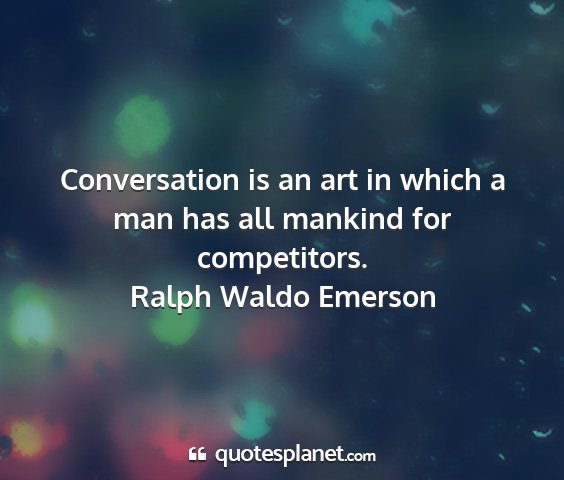 Conversation is an art in which a man has all mankind for competitors.
Ralph Waldo Emerson

quotesplanet.com